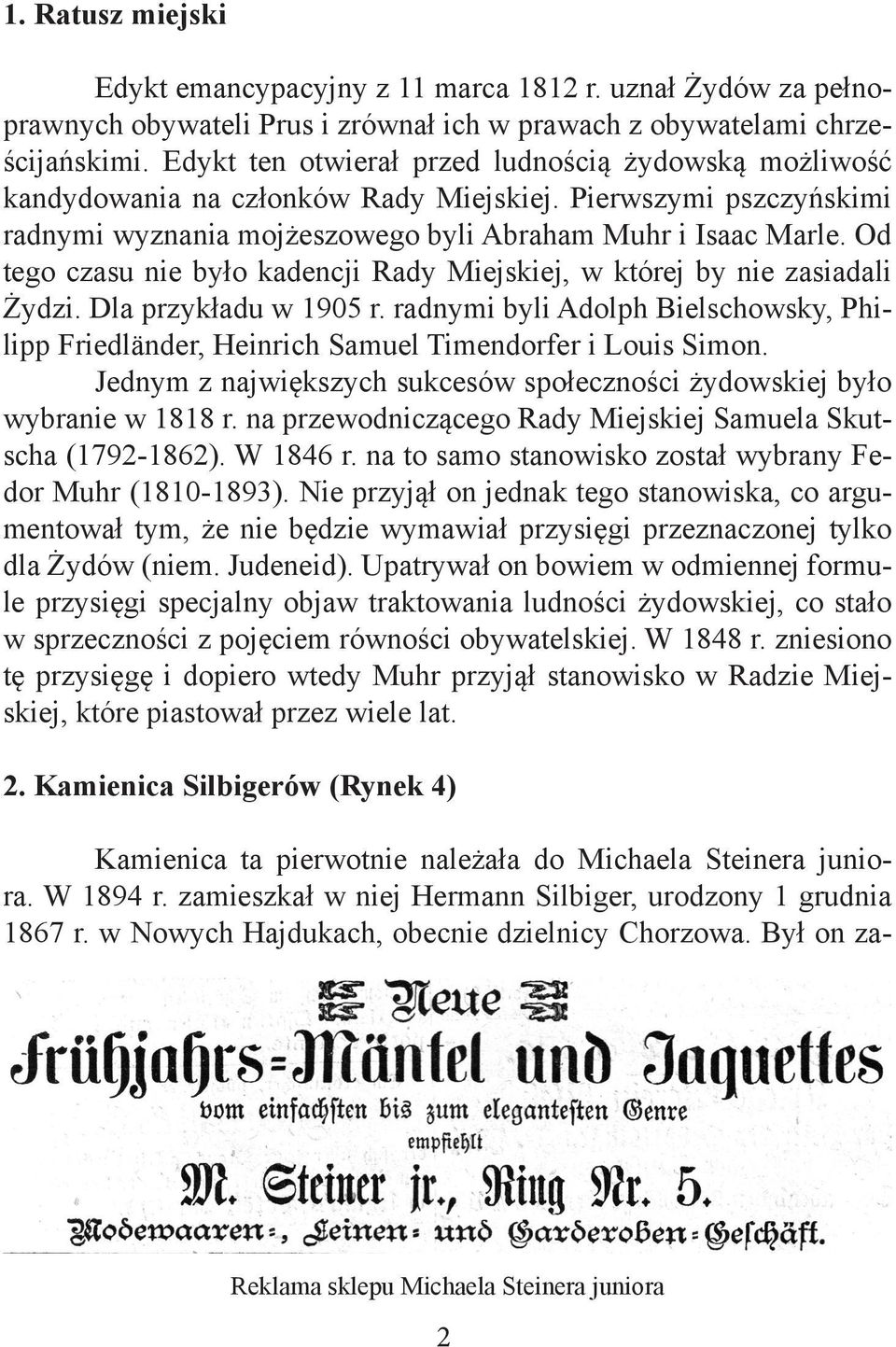 1. Ratusz miejski

Edykt emancypacyjny z 11 marca 1812 r. uznał Żydów za pełnoprawnych obywateli Prus i zrównał ich w prawach z obywatelami chrześcijańskimi. Edykt ten otwierał przed ludnością żydowską możliwość kandydowania na członków Rady Miejskiej. Pierwszymi pszczyńskimi radnymi wyznania mojżeszowego byli Abraham Muhr i Isaac Marle. Od tego czasu nie było kadencji Rady Miejskiej, w której by nie zasiadali Żydzi. Dla przykładu w 1905 r. radnymi byli Adolph Bielschowsky, Philipp Friedländer, Heinrich Samuel Timendorfer i Louis Simon.

Jednym z największych sukcesów społeczności żydowskiej było wybranie w 1818 r. na przewodniczącego Rady Miejskiej Samuela Skutscha (1792-1862). W 1846 r. na to samo stanowisko został wybrany Fedor Muhr (1810-1893). Nie przyjął on jednak tego stanowiska, co argumentował tym, że nie będzie wymawiał przysięgi przeznaczonej tylko dla Żydów (niem. Judeneid). Upatrywał on bowiem w odmiennej formule przysięgi specjalny objaw traktowania ludności żydowskiej, co stało w sprzeczności z pojęciem równości obywatelskiej. W 1848 r. zniesiono tę przysięgę i dopiero wtedy Muhr przyjął stanowisko w Radzie Miejskiej, które piastował przez wiele lat.

2. Kamienica Silbigerów (Rynek 4)

Kamienica ta pierwotnie należała do Michaela Steinera juniora. W 1894 r. zamieszkał w niej Hermann Silbiger, urodzony 1 grudnia 1867 r. w Nowych Hajdukach, obecnie dzielnicy Chorzowa. Był on za-

Neue
Frühjahrs=Mäntel und Jaquettes
vom einfachsten bis zum elegantesten Genre
empfiehlt
M. Steiner jr., Ring Nr. 5.
Modewaaren=, Leinen= und Garderoben=Geschäft.

Reklama sklepu Michaela Steinera juniora

2